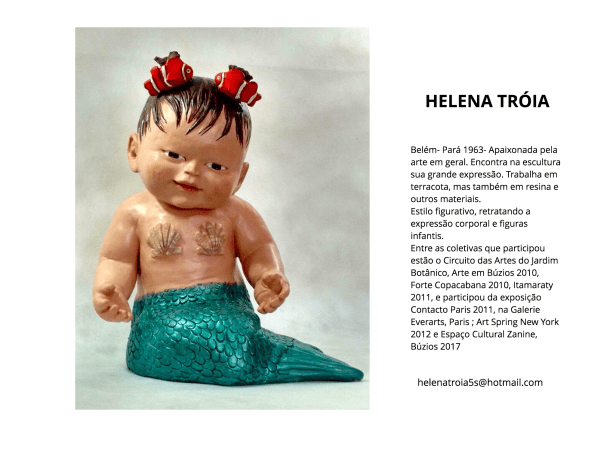 HELENA TRÓIA

Belém- Pará 1963- Apaixonada pela arte em geral. Encontra na escultura sua grande expressão. Trabalha em terracota, mas também em resina e outros materiais.
Estilo figurativo, retratando a expressão corporal e figuras infantis.
Entre as coletivas que participou estão o Circuito das Artes do Jardim Botânico, Arte em Búzios 2010, Forte Copacabana 2010, Itamaraty 2011, e participou da exposição Contacto Paris 2011, na Galerie Everarts, Paris ; Art Spring New York 2012 e Espaço Cultural Zanine, Búzios 2017

helenatroia5s@hotmail.com